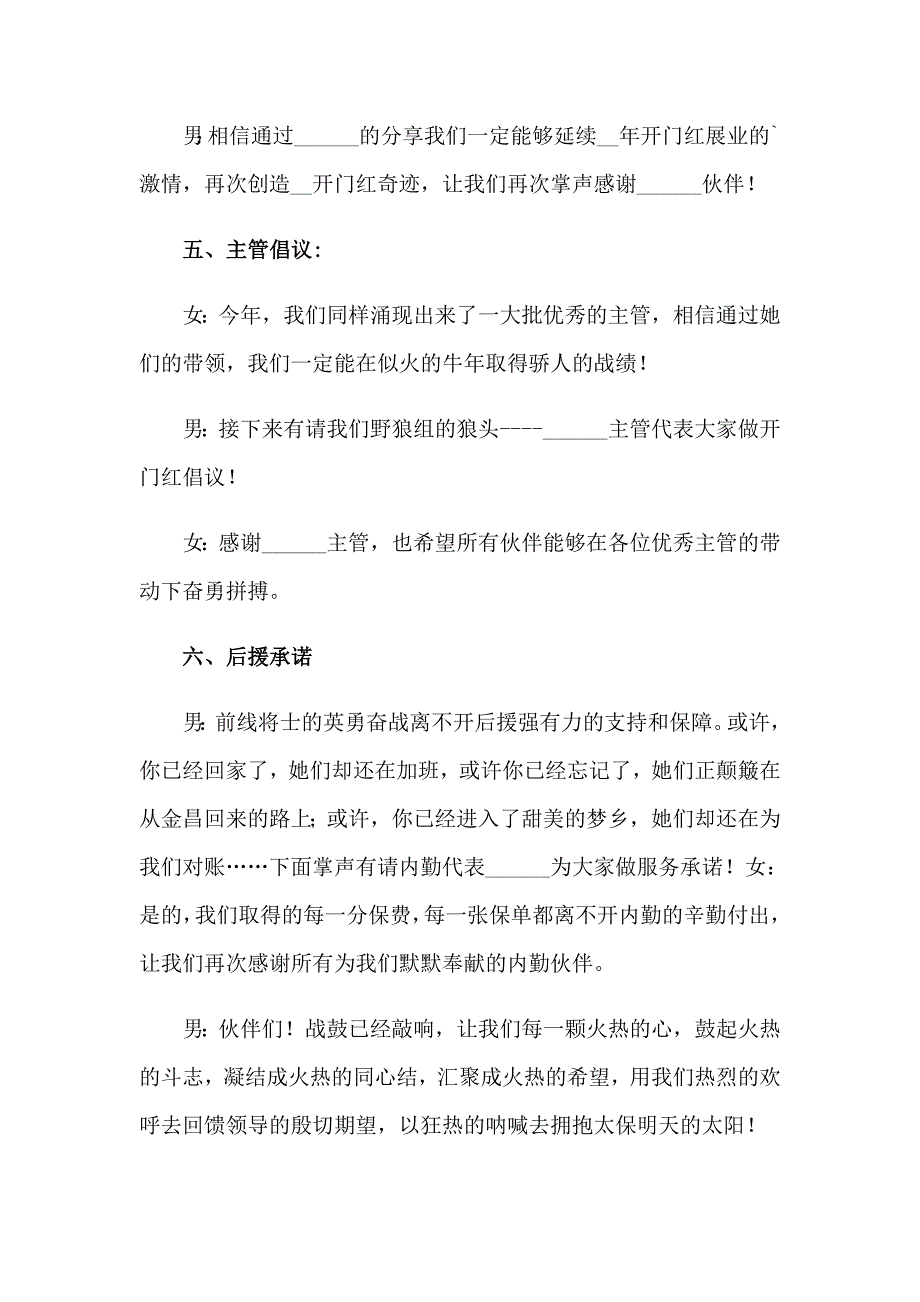 男 相信通过______的分享我们一定能够延续__年开门红展业的`激情，再次创造__开门红奇迹，让我们再次掌声感谢______伙伴！

五、主管倡议：

女：今年，我们同样涌现出来了一大批优秀的主管，相信通过她们的带领，我们一定能在似火的牛年取得骄人的战绩！

男：接下来有请我们野狼组的狼头----______主管代表大家做开门红倡议！

女：感谢______主管，也希望所有伙伴能够在各位优秀主管的带动下奋勇拼搏。

六、后援承诺

男：前线将士的英勇奋战离不开后援强有力的支持和保障。或许，你已经回家了，她们却还在加班，或许你已经忘记了，她们正颠簸在从金昌回来的路上；或许，你已经进入了甜美的梦乡，她们却还在为我们对账……下面掌声有请内勤代表______为大家做服务承诺！女：是的，我们取得的每一分保费，每一张保单都离不开内勤的辛勤付出，让我们再次感谢所有为我们默默奉献的内勤伙伴。

男：伙伴们！战鼓已经敲响，让我们每一颗火热的心，鼓起火热的斗志，凝结成火热的同心结，汇聚成火热的希望，用我们热烈的欢呼去回馈领导的殷切期望，以狂热的呐喊去拥抱太保明天的太阳！